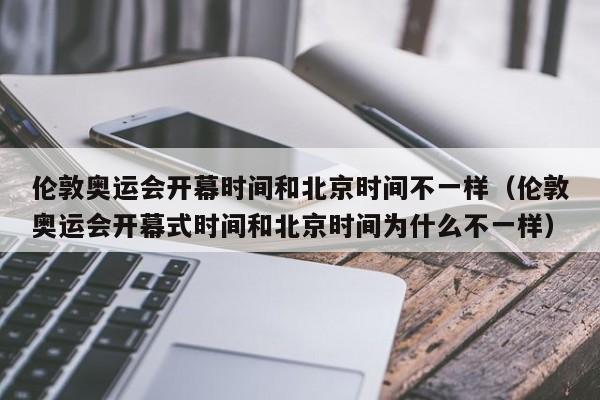 伦敦奥运会开幕时间和北京时间不一样（伦敦奥运会开幕式时间和北京时间为什么不一样）